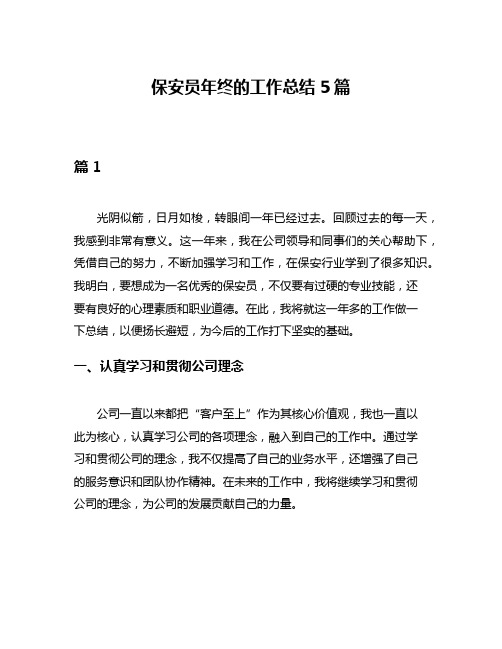 保安员年终的工作总结 5 篇

篇 1

光阴似箭，日月如梭，转眼间一年已经过去。回顾过去的每一天，我感到非常有意义。这一年来，我在公司领导和同事们的关心帮助下，凭借自己的努力，不断加强学习和工作，在保安行业学到了很多知识。我明白，要想成为一名优秀的保安员，不仅要有过硬的专业技能，还要有良好的心理素质和职业道德。在此，我将就这一年多的工作做一下总结，以便扬长避短，为今后的工作打下坚实的基础。

一、认真学习和贯彻公司理念

公司一直以来都把“客户至上”作为其核心价值观，我也一直以此为核心，认真学习公司的各项理念，融入到自己的工作中。通过学习和贯彻公司的理念，我不仅提高了自己的业务水平，还增强了自己的服务意识和团队协作精神。在未来的工作中，我将继续学习和贯彻公司的理念，为公司的发展贡献自己的力量。